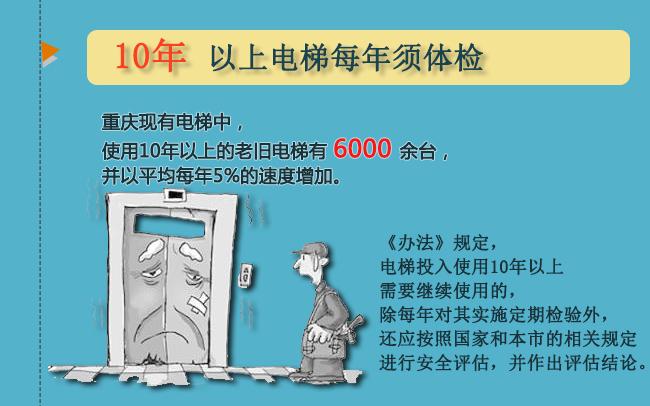 10年 以上电梯每年须体检

重庆现有电梯中，
使用10年以上的老旧电梯有 6000 余台，
并以平均每年5%的速度增加。

《办法》规定，
电梯投入使用10年以上
需要继续使用的，
除每年对其实施定期检验外，
还应按照国家和本市的相关规定
进行安全评估，并作出评估结论。